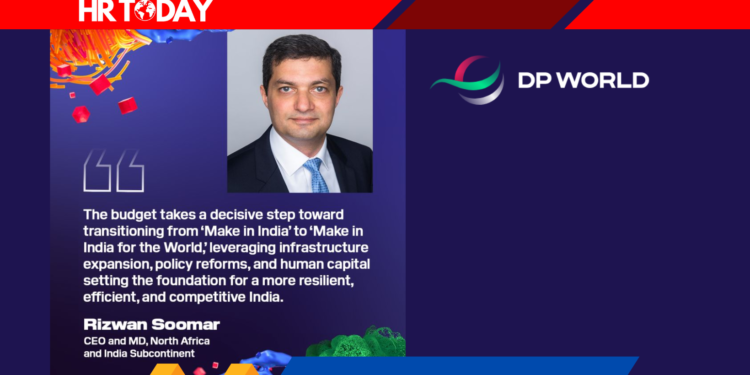 HR TODAY

DP WORLD

The budget takes a decisive step toward transitioning from 'Make in India' to 'Make in India for the World,' leveraging infrastructure expansion, policy reforms, and human capital setting the foundation for a more resilient, efficient, and competitive India.

Rizwan Soomar
CEO and MD, North Africa and India Subcontinent